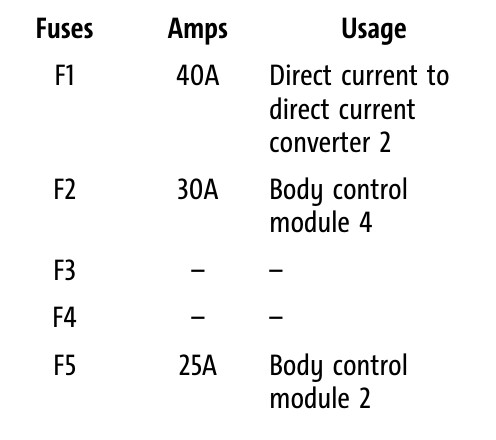 | Fuses | Amps | Usage |
|---|---|---|
| F1 | 40A | Direct current to direct current converter 2 |
| F2 | 30A | Body control module 4 |
| F3 | – | – |
| F4 | – | – |
| F5 | 25A | Body control module 2 |